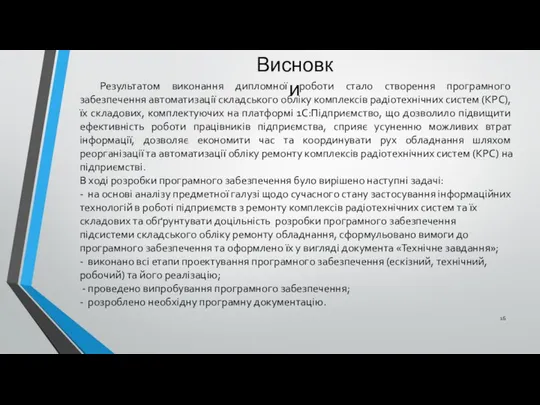 Висновки

Результатом виконання дипломної роботи стало створення програмного забезпечення автоматизації складського обліку комплексів радіотехнічних систем (КРС), їх складових, комплектуючих на платформі 1С:Підприємство, що дозволило підвищити ефективність роботи працівників підприємства, сприяє усуненню можливих втрат інформації, дозволяє економити час та координувати рух обладнання шляхом реорганізації та автоматизації обліку ремонту комплексів радіотехнічних систем (КРС) на підприємстві.
В ході розробки програмного забезпечення було вирішено наступні задачі:
- на основі аналізу предметної галузі щодо сучасного стану застосування інформаційних технологій в роботі підприємств з ремонту комплексів радіотехнічних систем та їх складових та обґрунтувати доцільність розробки програмного забезпечення підсистеми складського обліку ремонту обладнання, сформульовано вимоги до програмного забезпечення та оформлено їх у вигляді документа «Технічне завдання»;
- виконано всі етапи проектування програмного забезпечення (ескізний, технічний, робочий) та його реалізацію;
- проведено випробування програмного забезпечення;
- розроблено необхідну програмну документацію.

16